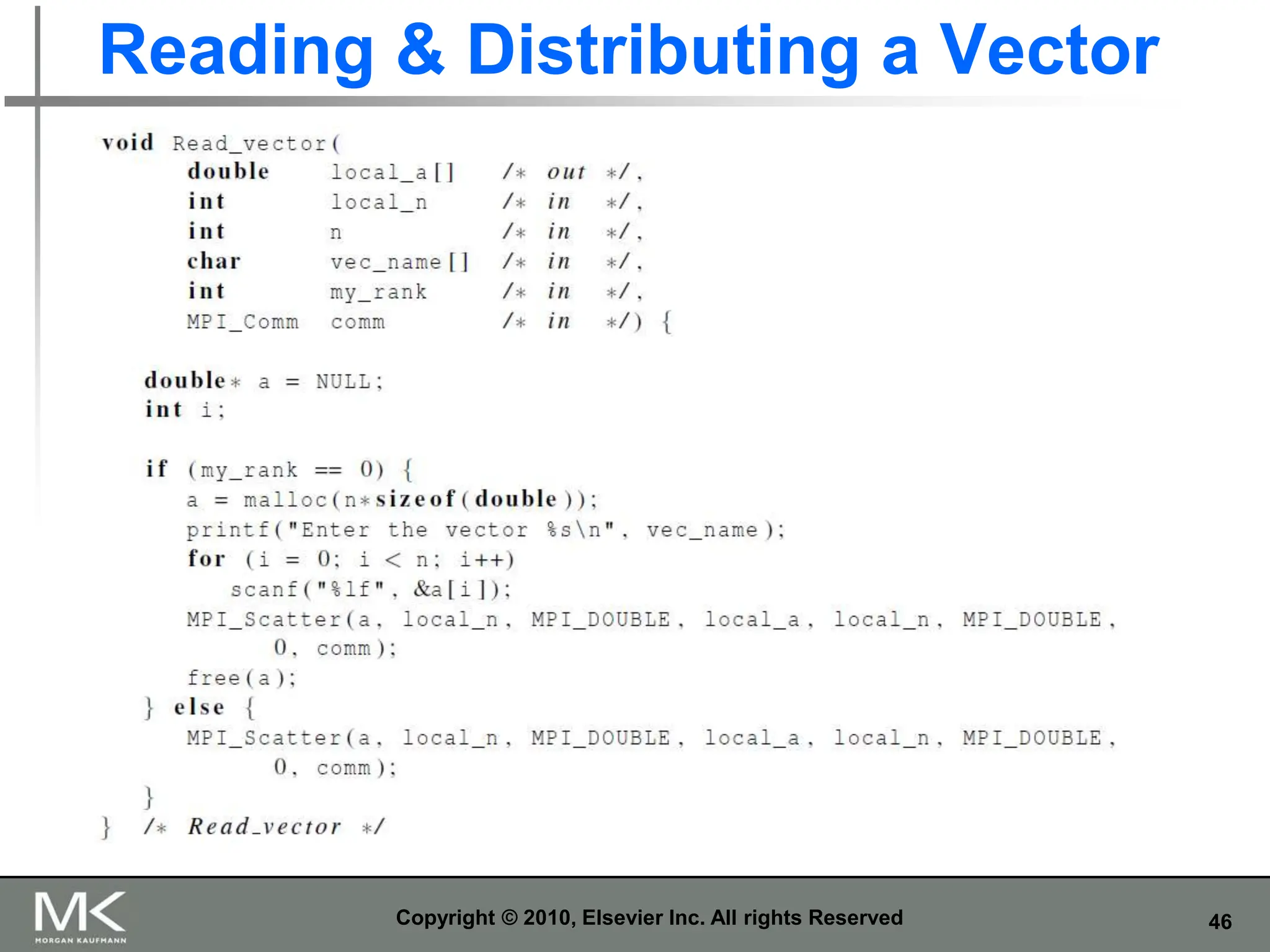 Reading & Distributing a Vector

void Read_vector(
      double      local_a[]    /* out */,
      int         local_n      /* in  */,
      int         n            /* in  */,
      char        vec_name[]   /* in  */,
      int         my_rank      /* in  */,
      MPI_Comm    comm         /* in  */) {

   double* a = NULL;
   int i;

   if (my_rank == 0) {
      a = malloc(n*sizeof(double));
      printf("Enter the vector %s\n", vec_name);
      for (i = 0; i < n; i++)
         scanf("%lf", &a[i]);
      MPI_Scatter(a, local_n, MPI_DOUBLE, local_a, local_n, MPI_DOUBLE,
            0, comm);
      free(a);
   } else {
      MPI_Scatter(a, local_n, MPI_DOUBLE, local_a, local_n, MPI_DOUBLE,
            0, comm);
   }
}  /* Read_vector */

MK
MORGAN KAUFMANN

Copyright © 2010, Elsevier Inc. All rights Reserved

46